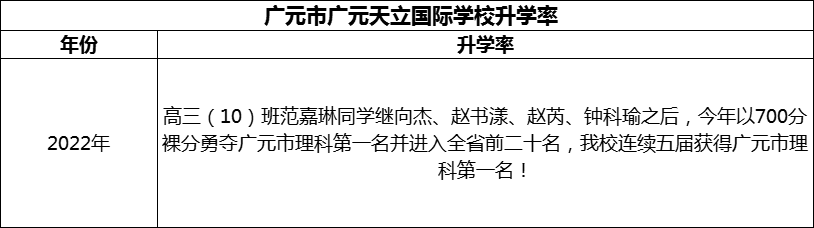 广元市广元天立国际学校升学率

| 年份 | 升学率 |
|---|---|
| 2022年 | 高三（10）班范嘉琳同学继向杰、赵书漾、赵芮、钟科瑜之后，今年以700分裸分勇夺广元市理科第一名并进入全省前二十名，我校连续五届获得广元市理科第一名！ |